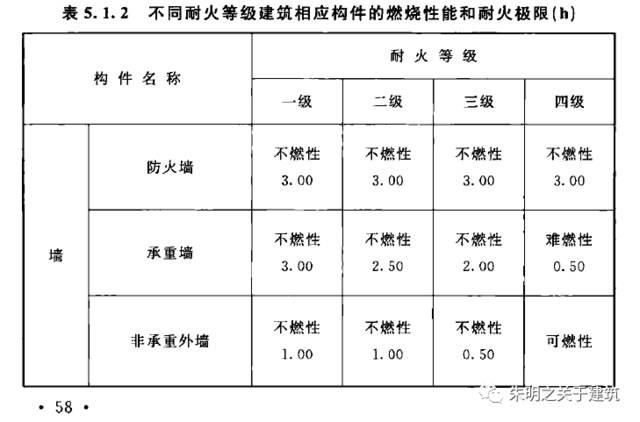 表 5.1.2 不同耐火等级建筑相应构件的燃烧性能和耐火极限(h)

| 构件名称 | | 耐火等级 | | | |
|---|---|---|---|---|---|
| | | 一级 | 二级 | 三级 | 四级 |
| 墙 | 防火墙 | 不燃性 3.00 | 不燃性 3.00 | 不燃性 3.00 | 不燃性 3.00 |
| | 承重墙 | 不燃性 3.00 | 不燃性 2.50 | 不燃性 2.00 | 难燃性 0.50 |
| | 非承重外墙 | 不燃性 1.00 | 不燃性 1.00 | 不燃性 0.50 | 可燃性 |

• 58 •

朱明之关于建筑